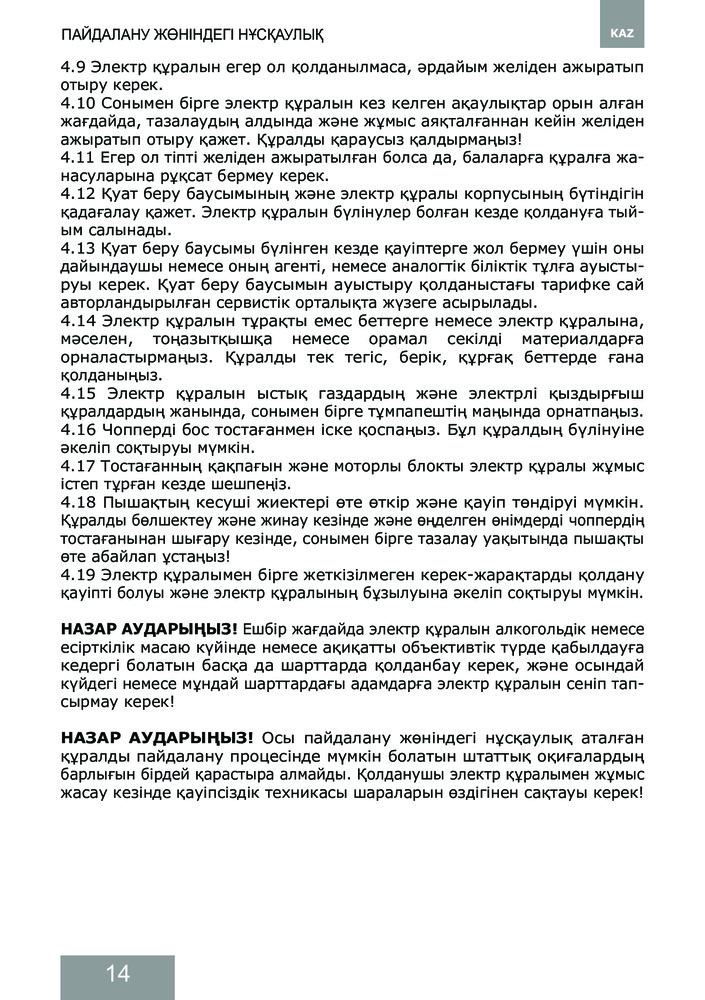 ПАЙДАЛАНУ ЖӨНІНДЕГІ НҰСҚАУЛЫҚ

KAZ

4.9 Электр құралын егер ол қолданылмаса, әрдайым желіден ажыратып отыру керек.
4.10 Сонымен бірге электр құралын кез келген ақаулықтар орын алған жағдайда, тазалаудың алдында және жұмыс аяқталғаннан кейін желіден ажыратып отыру қажет. Құралды қараусыз қалдырмаңыз!
4.11 Егер ол тіпті желіден ажыратылған болса да, балаларға құралға жанасуларына рұқсат бермеу керек.
4.12 Қуат беру баусымының және электр құралы корпусының бүтіндігін қадағалау қажет. Электр құралын бүлінулер болған кезде қолдануға тыйым салынады.
4.13 Қуат беру баусымы бүлінген кезде қауіптерге жол бермеу үшін оны дайындаушы немесе оның агенті, немесе аналогтік біліктік тұлға ауыстыруы керек. Қуат беру баусымын ауыстыру қолданыстағы тарифке сай авторландырылған сервистік орталықта жүзеге асырылады.
4.14 Электр құралын тұрақты емес беттерге немесе электр құралына, мәселен, тоңазытқышқа немесе орамал секілді материалдарға орналастырмаңыз. Құралды тек тегіс, берік, құрғақ беттерде ғана қолданыңыз.
4.15 Электр құралын ыстық газдардың және электрлі қыздырғыш құралдардың жанында, сонымен бірге тұмпапештің маңында орнатпаңыз.
4.16 Чопперді бос тостағанмен іске қоспаңыз. Бұл құралдың бүлінуіне әкеліп соқтыруы мүмкін.
4.17 Тостағанның қақпағын және моторлы блокты электр құралы жұмыс істеп тұрған кезде шешпеңіз.
4.18 Пышақтың кесуші жиектері өте өткір және қауіп төндіруі мүмкін. Құралды бөлшектеу және жинау кезінде және өңделген өнімдерді чоппердің тостағанынан шығару кезінде, сонымен бірге тазалау уақытында пышақты өте абайлап ұстаңыз!
4.19 Электр құралымен бірге жеткізілмеген керек-жарақтарды қолдану қауіпті болуы және электр құралының бұзылуына әкеліп соқтыруы мүмкін.

НАЗАР АУДАРЫҢЫЗ! Ешбір жағдайда электр құралын алкогольдік немесе есірткілік масаю күйінде немесе ақиқатты объективтік түрде қабылдауға кедергі болатын басқа да шарттарда қолданбау керек, және осындай күйдегі немесе мұндай шарттардағы адамдарға электр құралын сеніп тапсырмау керек!

НАЗАР АУДАРЫҢЫЗ! Осы пайдалану жөніндегі нұсқаулық аталған құралды пайдалану процесінде мүмкін болатын штаттық оқиғалардың барлығын бірдей қарастыра алмайды. Қолданушы электр құралымен жұмыс жасау кезінде қауіпсіздік техникасы шараларын өздігінен сақтауы керек!

14